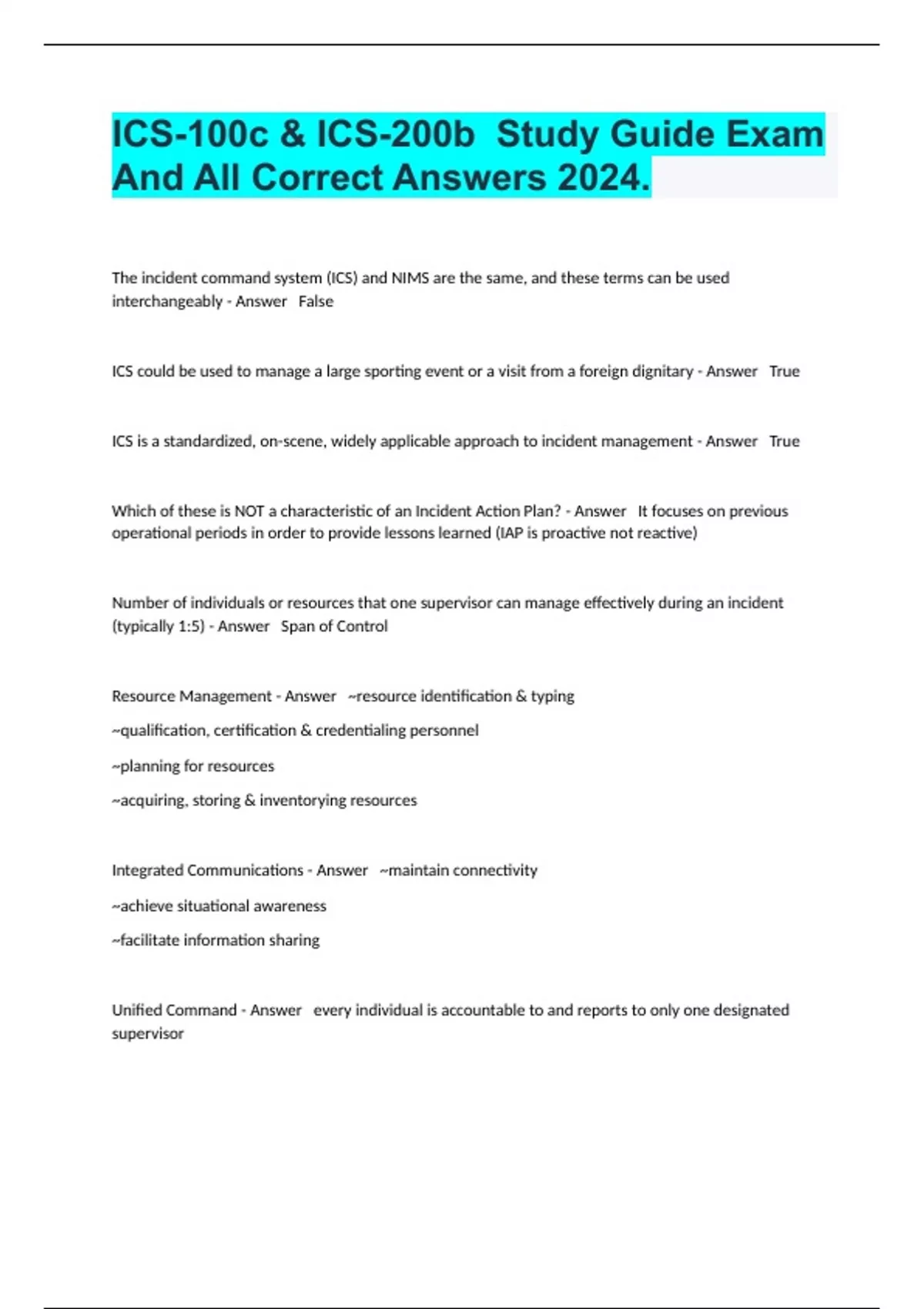 ICS-100c & ICS-200b Study Guide Exam And All Correct Answers 2024.

The incident command system (ICS) and NIMS are the same, and these terms can be used interchangeably - Answer False

ICS could be used to manage a large sporting event or a visit from a foreign dignitary - Answer True

ICS is a standardized, on-scene, widely applicable approach to incident management - Answer True

Which of these is NOT a characteristic of an Incident Action Plan? - Answer It focuses on previous operational periods in order to provide lessons learned (IAP is proactive not reactive)

Number of individuals or resources that one supervisor can manage effectively during an incident (typically 1:5) - Answer Span of Control

Resource Management - Answer ~resource identification & typing

~qualification, certification & credentialing personnel

~planning for resources

~acquiring, storing & inventorying resources

Integrated Communications - Answer ~maintain connectivity

~achieve situational awareness

~facilitate information sharing

Unified Command - Answer every individual is accountable to and reports to only one designated supervisor